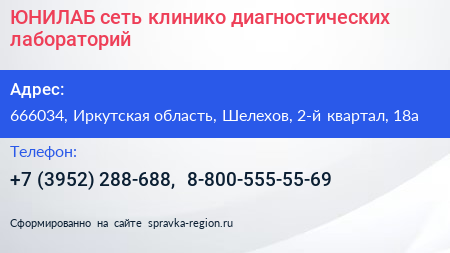 ЮНИЛАБ сеть клинико диагностических лабораторий

Адрес:

666034, Иркутская область, Шелехов, 2-й квартал, 18а

Телефон:

+7 (3952) 288-688, 8-800-555-55-69

Сформированно на сайте spravka-region.ru